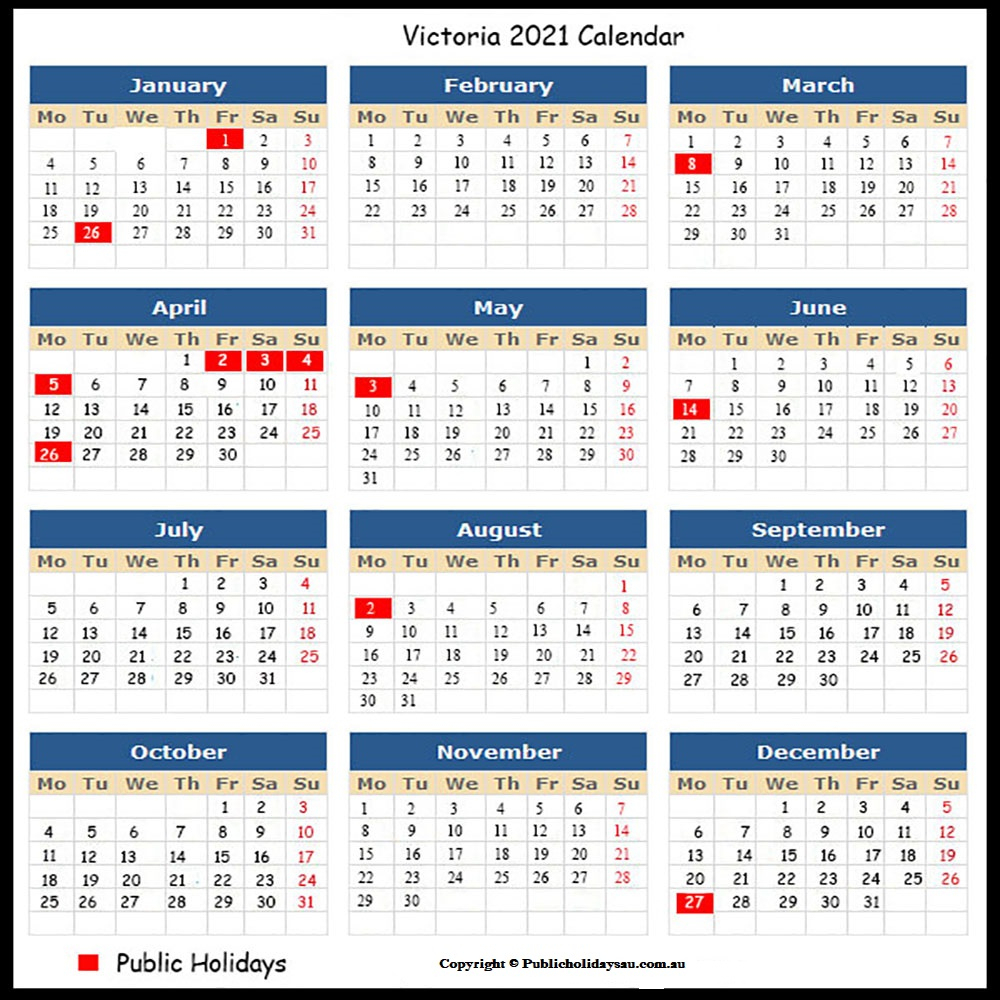 Victoria 2021 Calendar

January

| Mo | Tu | We | Th | Fr | Sa | Su |
|---|---|---|---|---|---|---|
| | | | | 1 | 2 | 3 |
| 4 | 5 | 6 | 7 | 8 | 9 | 10 |
| 11 | 12 | 13 | 14 | 15 | 16 | 17 |
| 18 | 19 | 20 | 21 | 22 | 23 | 24 |
| 25 | 26 | 27 | 28 | 29 | 30 | 31 |

February

| Mo | Tu | We | Th | Fr | Sa | Su |
|---|---|---|---|---|---|---|
| 1 | 2 | 3 | 4 | 5 | 6 | 7 |
| 8 | 9 | 10 | 11 | 12 | 13 | 14 |
| 15 | 16 | 17 | 18 | 19 | 20 | 21 |
| 22 | 23 | 24 | 25 | 26 | 27 | 28 |

March

| Mo | Tu | We | Th | Fr | Sa | Su |
|---|---|---|---|---|---|---|
| 1 | 2 | 3 | 4 | 5 | 6 | 7 |
| 8 | 9 | 10 | 11 | 12 | 13 | 14 |
| 15 | 16 | 17 | 18 | 19 | 20 | 21 |
| 22 | 23 | 24 | 25 | 26 | 27 | 28 |
| 29 | 30 | 31 | | | | |

April

| Mo | Tu | We | Th | Fr | Sa | Su |
|---|---|---|---|---|---|---|
| | | | 1 | 2 | 3 | 4 |
| 5 | 6 | 7 | 8 | 9 | 10 | 11 |
| 12 | 13 | 14 | 15 | 16 | 17 | 18 |
| 19 | 20 | 21 | 22 | 23 | 24 | 25 |
| 26 | 27 | 28 | 29 | 30 | | |

May

| Mo | Tu | We | Th | Fr | Sa | Su |
|---|---|---|---|---|---|---|
| | | | | | 1 | 2 |
| 3 | 4 | 5 | 6 | 7 | 8 | 9 |
| 10 | 11 | 12 | 13 | 14 | 15 | 16 |
| 17 | 18 | 19 | 20 | 21 | 22 | 23 |
| 24 | 25 | 26 | 27 | 28 | 29 | 30 |
| 31 | | | | | | |

June

| Mo | Tu | We | Th | Fr | Sa | Su |
|---|---|---|---|---|---|---|
| | 1 | 2 | 3 | 4 | 5 | 6 |
| 7 | 8 | 9 | 10 | 11 | 12 | 13 |
| 14 | 15 | 16 | 17 | 18 | 19 | 20 |
| 21 | 22 | 23 | 24 | 25 | 26 | 27 |
| 28 | 29 | 30 | | | | |

July

| Mo | Tu | We | Th | Fr | Sa | Su |
|---|---|---|---|---|---|---|
| | | | 1 | 2 | 3 | 4 |
| 5 | 6 | 7 | 8 | 9 | 10 | 11 |
| 12 | 13 | 14 | 15 | 16 | 17 | 18 |
| 19 | 20 | 21 | 22 | 23 | 24 | 25 |
| 26 | 27 | 28 | 29 | 30 | 31 | |

August

| Mo | Tu | We | Th | Fr | Sa | Su |
|---|---|---|---|---|---|---|
| | | | | | | 1 |
| 2 | 3 | 4 | 5 | 6 | 7 | 8 |
| 9 | 10 | 11 | 12 | 13 | 14 | 15 |
| 16 | 17 | 18 | 19 | 20 | 21 | 22 |
| 23 | 24 | 25 | 26 | 27 | 28 | 29 |
| 30 | 31 | | | | | |

September

| Mo | Tu | We | Th | Fr | Sa | Su |
|---|---|---|---|---|---|---|
| | | 1 | 2 | 3 | 4 | 5 |
| 6 | 7 | 8 | 9 | 10 | 11 | 12 |
| 13 | 14 | 15 | 16 | 17 | 18 | 19 |
| 20 | 21 | 22 | 23 | 24 | 25 | 26 |
| 27 | 28 | 29 | 30 | | | |

October

| Mo | Tu | We | Th | Fr | Sa | Su |
|---|---|---|---|---|---|---|
| | | | | 1 | 2 | 3 |
| 4 | 5 | 6 | 7 | 8 | 9 | 10 |
| 11 | 12 | 13 | 14 | 15 | 16 | 17 |
| 18 | 19 | 20 | 21 | 22 | 23 | 24 |
| 25 | 26 | 27 | 28 | 29 | 30 | 31 |

November

| Mo | Tu | We | Th | Fr | Sa | Su |
|---|---|---|---|---|---|---|
| 1 | 2 | 3 | 4 | 5 | 6 | 7 |
| 8 | 9 | 10 | 11 | 12 | 13 | 14 |
| 15 | 16 | 17 | 18 | 19 | 20 | 21 |
| 22 | 23 | 24 | 25 | 26 | 27 | 28 |
| 29 | 30 | | | | | |

December

| Mo | Tu | We | Th | Fr | Sa | Su |
|---|---|---|---|---|---|---|
| | | 1 | 2 | 3 | 4 | 5 |
| 6 | 7 | 8 | 9 | 10 | 11 | 12 |
| 13 | 14 | 15 | 16 | 17 | 18 | 19 |
| 20 | 21 | 22 | 23 | 24 | 25 | 26 |
| 27 | 28 | 29 | 30 | 31 | | |

Public Holidays

Copyright © Publicholidaysau.com.au